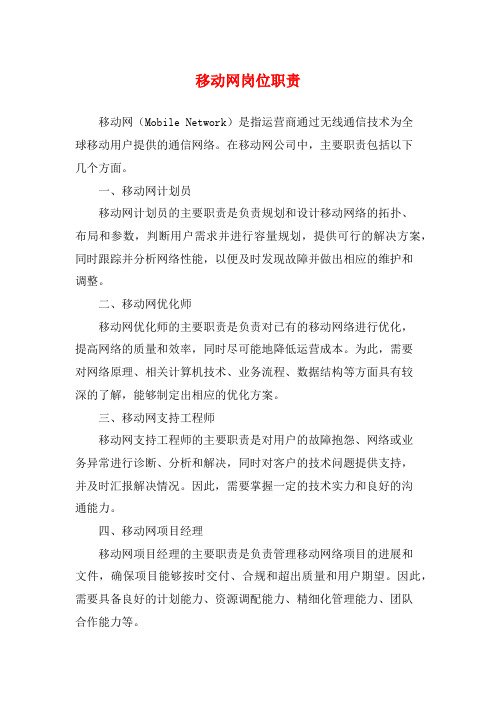 移动网岗位职责

移动网（Mobile Network）是指运营商通过无线通信技术为全球移动用户提供的通信网络。在移动网公司中，主要职责包括以下几个方面。

一、移动网计划员

移动网计划员的主要职责是负责规划和设计移动网络的拓扑、布局和参数，判断用户需求并进行容量规划，提供可行的解决方案，同时跟踪并分析网络性能，以便及时发现故障并做出相应的维护和调整。

二、移动网优化师

移动网优化师的主要职责是负责对已有的移动网络进行优化，提高网络的质量和效率，同时尽可能地降低运营成本。为此，需要对网络原理、相关计算机技术、业务流程、数据结构等方面具有较深的了解，能够制定出相应的优化方案。

三、移动网支持工程师

移动网支持工程师的主要职责是对用户的故障抱怨、网络或业务异常进行诊断、分析和解决，同时对客户的技术问题提供支持，并及时汇报解决情况。因此，需要掌握一定的技术实力和良好的沟通能力。

四、移动网项目经理

移动网项目经理的主要职责是负责管理移动网络项目的进展和文件，确保项目能够按时交付、合规和超出质量和用户期望。因此，需要具备良好的计划能力、资源调配能力、精细化管理能力、团队合作能力等。